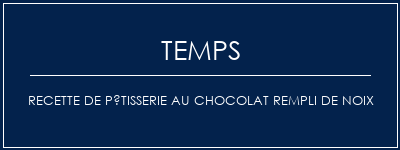 TEMPS

RECETTE DE P?TISSERIE AU CHOCOLAT REMPLI DE NOIX